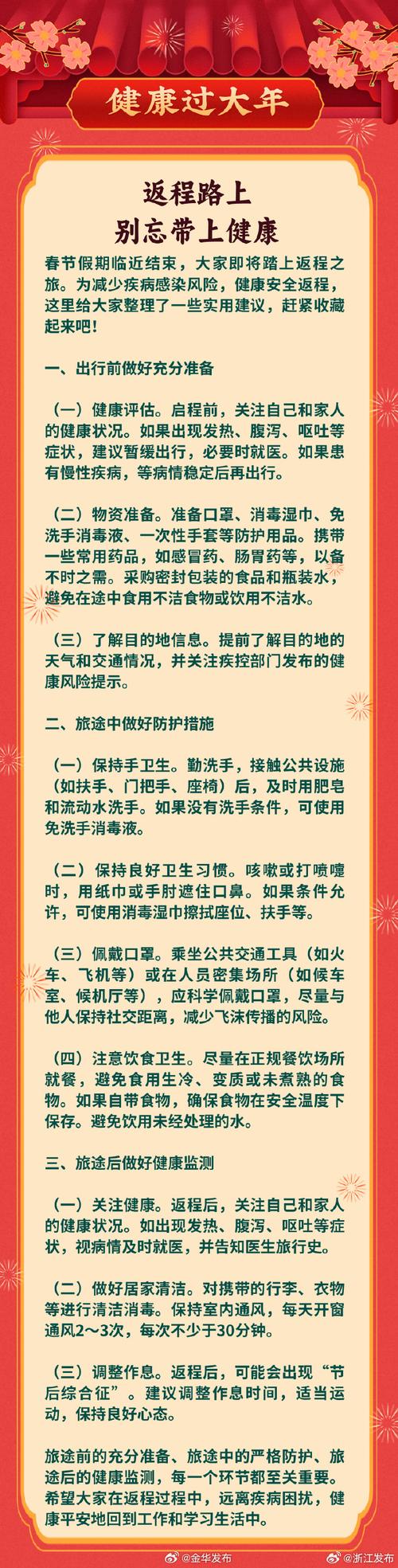 健康过大年

返程路上
别忘带上健康

春节假期临近结束，大家即将踏上返程之旅。为减少疾病感染风险，健康安全返程，这里给大家整理了一些实用建议，赶紧收藏起来吧！

一、出行前做好充分准备

（一）健康评估。启程前，关注自己和家人的健康状况。如果出现发热、腹泻、呕吐等症状，建议暂缓出行，必要时就医。如果患有慢性疾病，等病情稳定后再出行。

（二）物资准备。准备口罩、消毒湿巾、免洗手消毒液、一次性手套等防护用品。携带一些常用药品，如感冒药、肠胃药等，以备不时之需。采购密封包装的食品和瓶装水，避免在途中食用不洁食物或饮用不洁水。

（三）了解目的地信息。提前了解目的地的天气和交通情况，并关注疾控部门发布的健康风险提示。

二、旅途中做好防护措施

（一）保持手卫生。勤洗手，接触公共设施（如扶手、门把手、座椅）后，及时用肥皂和流动水洗手。如果没有洗手条件，可使用免洗手消毒液。

（二）保持良好卫生习惯。咳嗽或打喷嚏时，用纸巾或手肘遮住口鼻。如果条件允许，可使用消毒湿巾擦拭座位、扶手等。

（三）佩戴口罩。乘坐公共交通工具（如火车、飞机等）或在人员密集场所（如候车室、候机厅等），应科学佩戴口罩，尽量与他人保持社交距离，减少飞沫传播的风险。

（四）注意饮食卫生。尽量在正规餐饮场所就餐，避免食用生冷、变质或未煮熟的食物。如果自带食物，确保食物在安全温度下保存。避免饮用未经处理的水。

三、旅途后做好健康监测

（一）关注健康。返程后，关注自己和家人的健康状况。如出现发热、腹泻、呕吐等症状，视病情及时就医，并告知医生旅行史。

（二）做好居家清洁。对携带的行李、衣物等进行清洁消毒。保持室内通风，每天开窗通风2～3次，每次不少于30分钟。

（三）调整作息。返程后，可能会出现“节后综合征”。建议调整作息时间，适当运动，保持良好心态。

旅途前的充分准备、旅途中的严格防护、旅途后的健康监测，每一个环节都至关重要。希望大家在返程过程中，远离疾病困扰，健康平安地回到工作和学习生活中。

@金华发布 @浙江发布